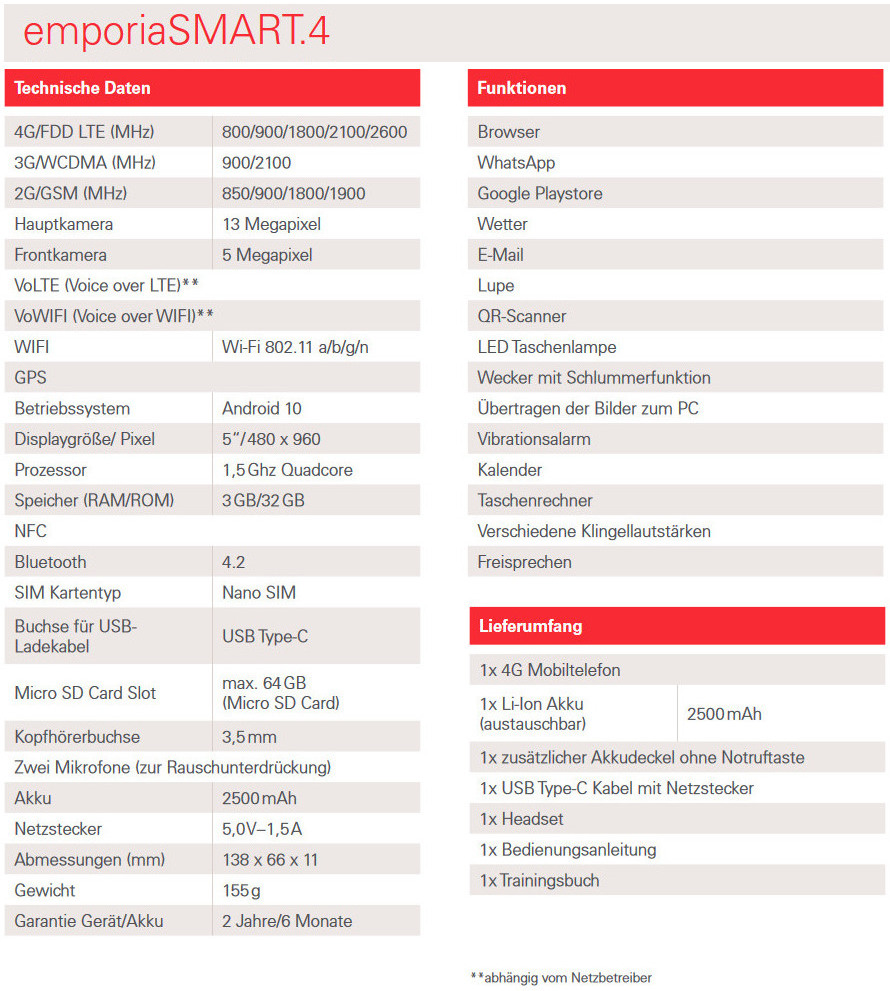 emporiaSMART.4

| Technische Daten | |
|---|---|
| 4G/FDD LTE (MHz) | 800/900/1800/2100/2600 |
| 3G/WCDMA (MHz) | 900/2100 |
| 2G/GSM (MHz) | 850/900/1800/1900 |
| Hauptkamera | 13 Megapixel |
| Frontkamera | 5 Megapixel |
| VoLTE (Voice over LTE)** | |
| VoWIFI (Voice over WIFI)** | |
| WIFI | Wi-Fi 802.11 a/b/g/n |
| GPS | |
| Betriebssystem | Android 10 |
| Displaygröße/ Pixel | 5"/480 x 960 |
| Prozessor | 1,5 Ghz Quadcore |
| Speicher (RAM/ROM) | 3 GB/32 GB |
| NFC | |
| Bluetooth | 4.2 |
| SIM Kartentyp | Nano SIM |
| Buchse für USB-Ladekabel | USB Type-C |
| Micro SD Card Slot | max. 64 GB (Micro SD Card) |
| Kopfhörerbuchse | 3,5 mm |
| Zwei Mikrofone (zur Rauschunterdrückung) | |
| Akku | 2500 mAh |
| Netzstecker | 5,0V–1,5A |
| Abmessungen (mm) | 138 x 66 x 11 |
| Gewicht | 155 g |
| Garantie Gerät/Akku | 2 Jahre/6 Monate |

| Funktionen |
|---|
| Browser |
| WhatsApp |
| Google Playstore |
| Wetter |
| E-Mail |
| Lupe |
| QR-Scanner |
| LED Taschenlampe |
| Wecker mit Schlummerfunktion |
| Übertragen der Bilder zum PC |
| Vibrationsalarm |
| Kalender |
| Taschenrechner |
| Verschiedene Klingellautstärken |
| Freisprechen |

| Lieferumfang | |
|---|---|
| 1x 4G Mobiltelefon | |
| 1x Li-Ion Akku (austauschbar) | 2500 mAh |
| 1x zusätzlicher Akkudeckel ohne Notruftaste | |
| 1x USB Type-C Kabel mit Netzstecker | |
| 1x Headset | |
| 1x Bedienungsanleitung | |
| 1x Trainingsbuch | |

**abhängig vom Netzbetreiber